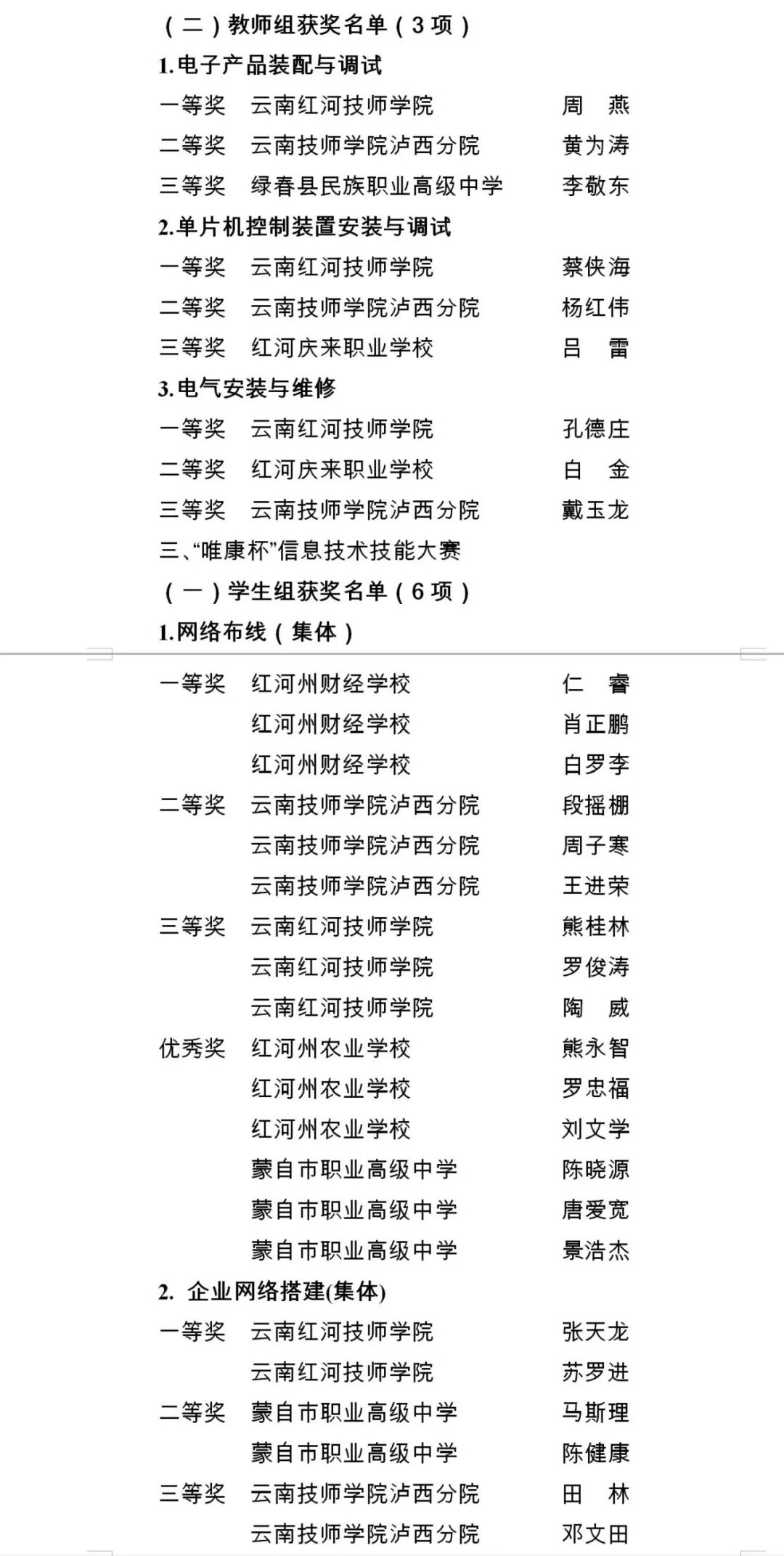 （二）教师组获奖名单（3 项）

1.电子产品装配与调试

一等奖　云南红河技师学院　周　燕

二等奖　云南技师学院泸西分院　黄为涛

三等奖　绿春县民族职业高级中学　李敬东

2.单片机控制装置安装与调试

一等奖　云南红河技师学院　蔡侠海

二等奖　云南技师学院泸西分院　杨红伟

三等奖　红河庆来职业学校　吕　雷

3.电气安装与维修

一等奖　云南红河技师学院　孔德庄

二等奖　红河庆来职业学校　白　金

三等奖　云南技师学院泸西分院　戴玉龙

三、“唯康杯”信息技术技能大赛

（一）学生组获奖名单（6 项）

1.网络布线（集体）

一等奖　红河州财经学校　仁　睿

红河州财经学校　肖正鹏

红河州财经学校　白罗李

二等奖　云南技师学院泸西分院　段摇棚

云南技师学院泸西分院　周子寒

云南技师学院泸西分院　王进荣

三等奖　云南红河技师学院　熊桂林

云南红河技师学院　罗俊涛

云南红河技师学院　陶　威

优秀奖　红河州农业学校　熊永智

红河州农业学校　罗忠福

红河州农业学校　刘文学

蒙自市职业高级中学　陈晓源

蒙自市职业高级中学　唐爱宽

蒙自市职业高级中学　景浩杰

2. 企业网络搭建(集体)

一等奖　云南红河技师学院　张天龙

云南红河技师学院　苏罗进

二等奖　蒙自市职业高级中学　马斯理

蒙自市职业高级中学　陈健康

三等奖　云南技师学院泸西分院　田　林

云南技师学院泸西分院　邓文田